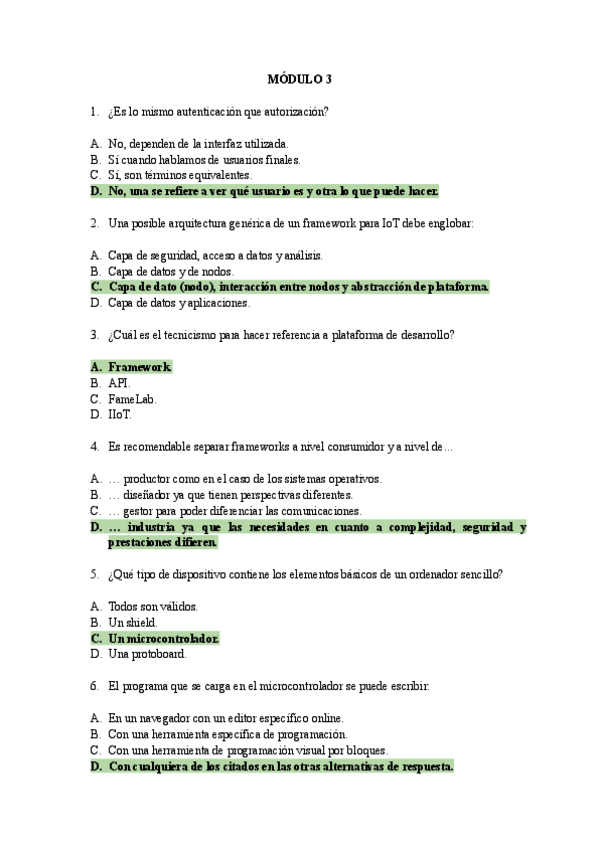 MÓDULO 3

1. ¿Es lo mismo autenticación que autorización?

A. No, dependen de la interfaz utilizada.
B. Sí cuando hablamos de usuarios finales.
C. Sí, son términos equivalentes.
D. No, una se refiere a ver qué usuario es y otra lo que puede hacer.

2. Una posible arquitectura genérica de un framework para IoT debe englobar:

A. Capa de seguridad, acceso a datos y análisis.
B. Capa de datos y de nodos.
C. Capa de dato (nodo), interacción entre nodos y abstracción de plataforma.
D. Capa de datos y aplicaciones.

3. ¿Cuál es el tecnicismo para hacer referencia a plataforma de desarrollo?

A. Framework.
B. API.
C. FameLab.
D. IIoT.

4. Es recomendable separar frameworks a nivel consumidor y a nivel de…

A. … productor como en el caso de los sistemas operativos.
B. … diseñador ya que tienen perspectivas diferentes.
C. … gestor para poder diferenciar las comunicaciones.
D. … industria ya que las necesidades en cuanto a complejidad, seguridad y prestaciones difieren.

5. ¿Qué tipo de dispositivo contiene los elementos básicos de un ordenador sencillo?

A. Todos son válidos.
B. Un shield.
C. Un microcontrolador.
D. Una protoboard.

6. El programa que se carga en el microcontrolador se puede escribir:

A. En un navegador con un editor específico online.
B. Con una herramienta específica de programación.
C. Con una herramienta de programación visual por bloques.
D. Con cualquiera de los citados en las otras alternativas de respuesta.